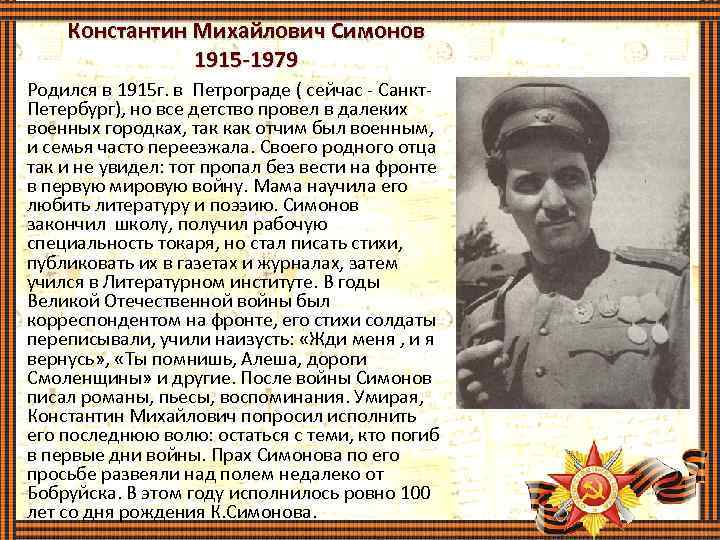 Константин Михайлович Симонов
1915-1979

Родился в 1915г. в Петрограде ( сейчас - Санкт-Петербург), но все детство провел в далеких военных городках, так как отчим был военным, и семья часто переезжала. Своего родного отца так и не увидел: тот пропал без вести на фронте в первую мировую войну. Мама научила его любить литературу и поэзию. Симонов закончил школу, получил рабочую специальность токаря, но стал писать стихи, публиковать их в газетах и журналах, затем учился в Литературном институте. В годы Великой Отечественной войны был корреспондентом на фронте, его стихи солдаты переписывали, учили наизусть: «Жди меня , и я вернусь», «Ты помнишь, Алеша, дороги Смоленщины» и другие. После войны Симонов писал романы, пьесы, воспоминания. Умирая, Константин Михайлович попросил исполнить его последнюю волю: остаться с теми, кто погиб в первые дни войны. Прах Симонова по его просьбе развеяли над полем недалеко от Бобруйска. В этом году исполнилось ровно 100 лет со дня рождения К.Симонова.